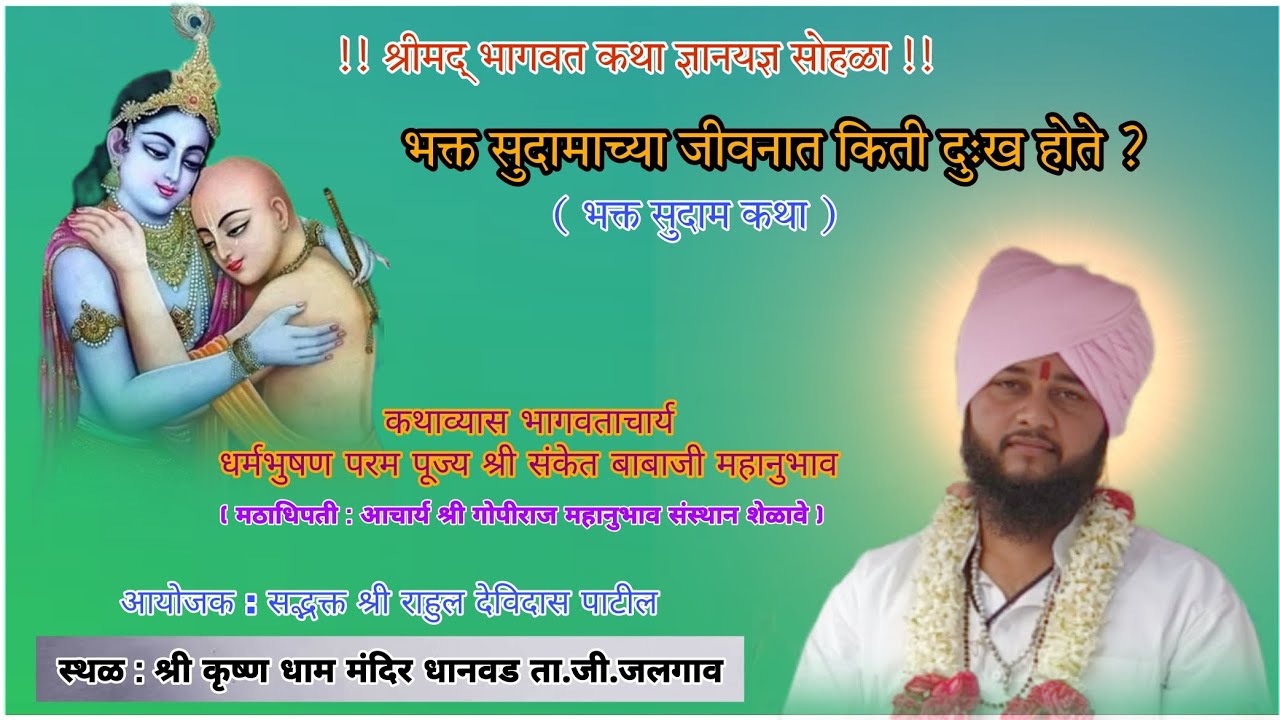 !! श्रीमद् भागवत कथा ज्ञानयज्ञ सोहळा !!

भक्त सुदामाच्या जीवनात किती दुःख होते ?

( भक्त सुदाम कथा )

कथाव्यास भागवताचार्य
धर्मभुषण परम पूज्य श्री संकेत बाबाजी महानुभाव

( मठाधिपती : आचार्य श्री गोपीराज महानुभाव संस्थान शेळावे )

आयोजक : सद्भक्त श्री राहुल देविदास पाटील

स्थळ : श्री कृष्ण धाम मंदिर धानवड ता.जी.जलगाव